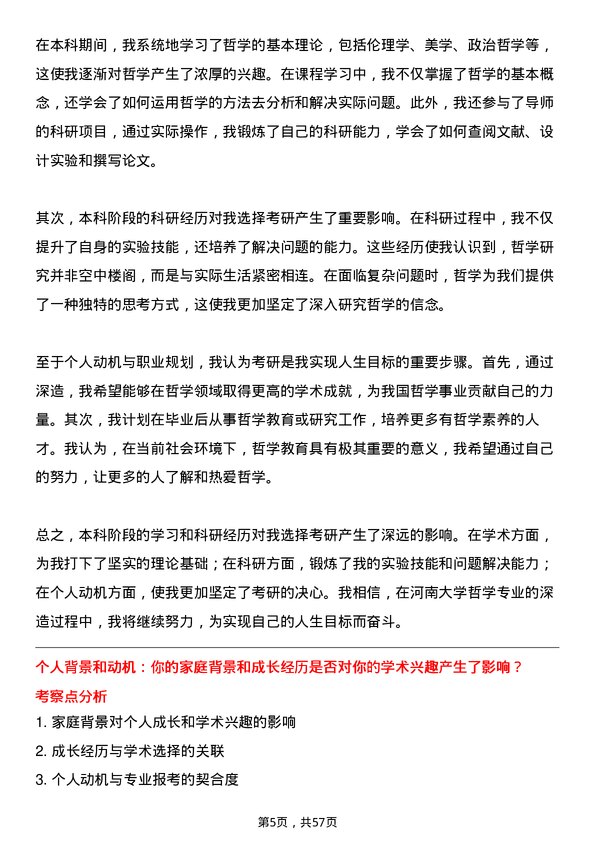 在本科期间，我系统地学习了哲学的基本理论，包括伦理学、美学、政治哲学等，这使我逐渐对哲学产生了浓厚的兴趣。在课程学习中，我不仅掌握了哲学的基本概念，还学会了如何运用哲学的方法去分析和解决实际问题。此外，我还参与了导师的科研项目，通过实际操作，我锻炼了自己的科研能力，学会了如何查阅文献、设计实验和撰写论文。

其次，本科阶段的科研经历对我选择考研产生了重要影响。在科研过程中，我不仅提升了自身的实验技能，还培养了解决问题的能力。这些经历使我认识到，哲学研究并非空中楼阁，而是与实际生活紧密相连。在面临复杂问题时，哲学为我们提供了一种独特的思考方式，这使我更加坚定了深入研究哲学的信念。

至于个人动机与职业规划，我认为考研是我实现人生目标的重要步骤。首先，通过深造，我希望能够在哲学领域取得更高的学术成就，为我国哲学事业贡献自己的力量。其次，我计划在毕业后从事哲学教育或研究工作，培养更多有哲学素养的人才。我认为，在当前社会环境下，哲学教育具有极其重要的意义，我希望通过自己的努力，让更多的人了解和热爱哲学。

总之，本科阶段的学习和科研经历对我选择考研产生了深远的影响。在学术方面，为我打下了坚实的理论基础；在科研方面，锻炼了我的实验技能和问题解决能力；在个人动机方面，使我更加坚定了考研的决心。我相信，在河南大学哲学专业的深造过程中，我将继续努力，为实现自己的人生目标而奋斗。

个人背景和动机：你的家庭背景和成长经历是否对你的学术兴趣产生了影响？

考察点分析

1. 家庭背景对个人成长和学术兴趣的影响

2. 成长经历与学术选择的关联

3. 个人动机与专业报考的契合度

第5页，共57页